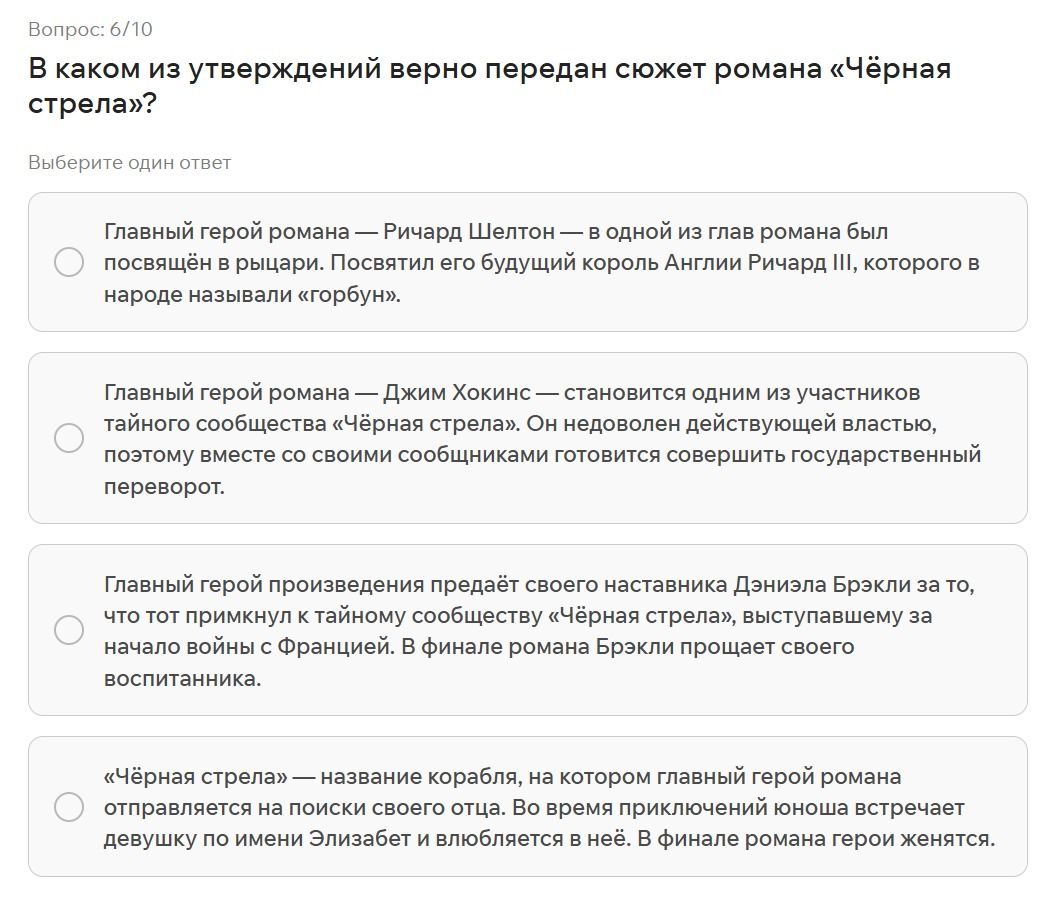 Вопрос: 6/10

В каком из утверждений верно передан сюжет романа «Чёрная стрела»?

Выберите один ответ

Главный герой романа — Ричард Шелтон — в одной из глав романа был посвящён в рыцари. Посвятил его будущий король Англии Ричард III, которого в народе называли «горбун».

Главный герой романа — Джим Хокинс — становится одним из участников тайного сообщества «Чёрная стрела». Он недоволен действующей властью, поэтому вместе со своими сообщниками готовится совершить государственный переворот.

Главный герой произведения предаёт своего наставника Дэниэла Брэкли за то, что тот примкнул к тайному сообществу «Чёрная стрела», выступавшему за начало войны с Францией. В финале романа Брэкли прощает своего воспитанника.

«Чёрная стрела» — название корабля, на котором главный герой романа отправляется на поиски своего отца. Во время приключений юноша встречает девушку по имени Элизабет и влюбляется в неё. В финале романа герои женятся.